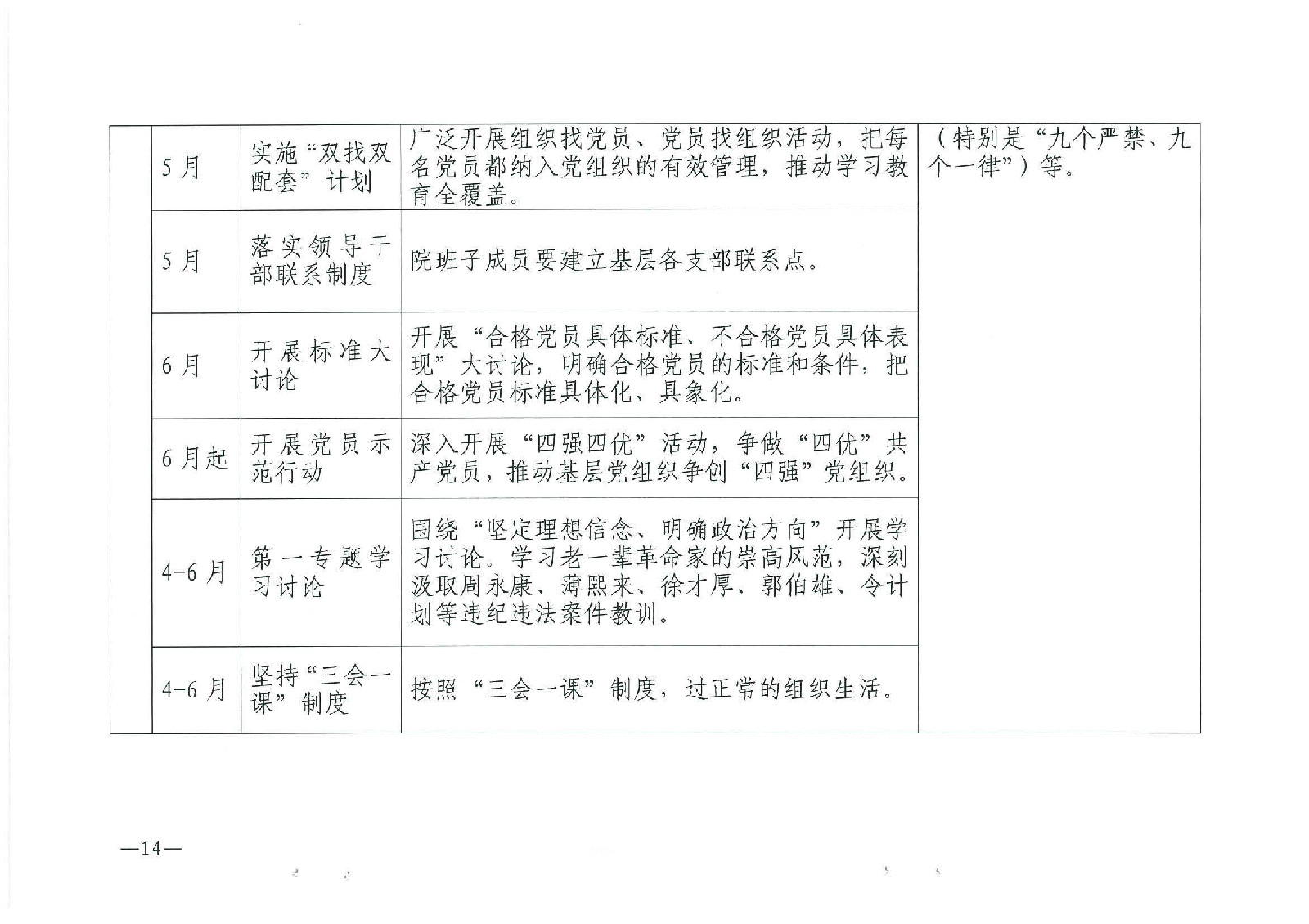 |  | 5月 | 实施“双找双配套”计划 | 广泛开展组织找党员、党员找组织活动，把每名党员都纳入党组织的有效管理，推动学习教育全覆盖。 | （特别是“九个严禁、九个一律”）等。 |
|---|---|---|---|---|
|  | 5月 | 落实领导干部联系制度 | 院班子成员要建立基层各支部联系点。 |  |
|  | 6月 | 开展标准大讨论 | 开展“合格党员具体标准、不合格党员具体表现”大讨论，明确合格党员的标准和条件，把合格党员标准具体化、具象化。 |  |
|  | 6月起 | 开展党员示范行动 | 深入开展“四强四优”活动，争做“四优”共产党员，推动基层党组织争创“四强”党组织。 |  |
|  | 4-6月 | 第一专题学习讨论 | 围绕“坚定理想信念、明确政治方向”开展学习讨论。学习老一辈革命家的崇高风范，深刻汲取周永康、薄熙来、徐才厚、郭伯雄、令计划等违纪违法案件教训。 |  |
|  | 4-6月 | 坚持“三会一课”制度 | 按照“三会一课”制度，过正常的组织生活。 |  |

—14—